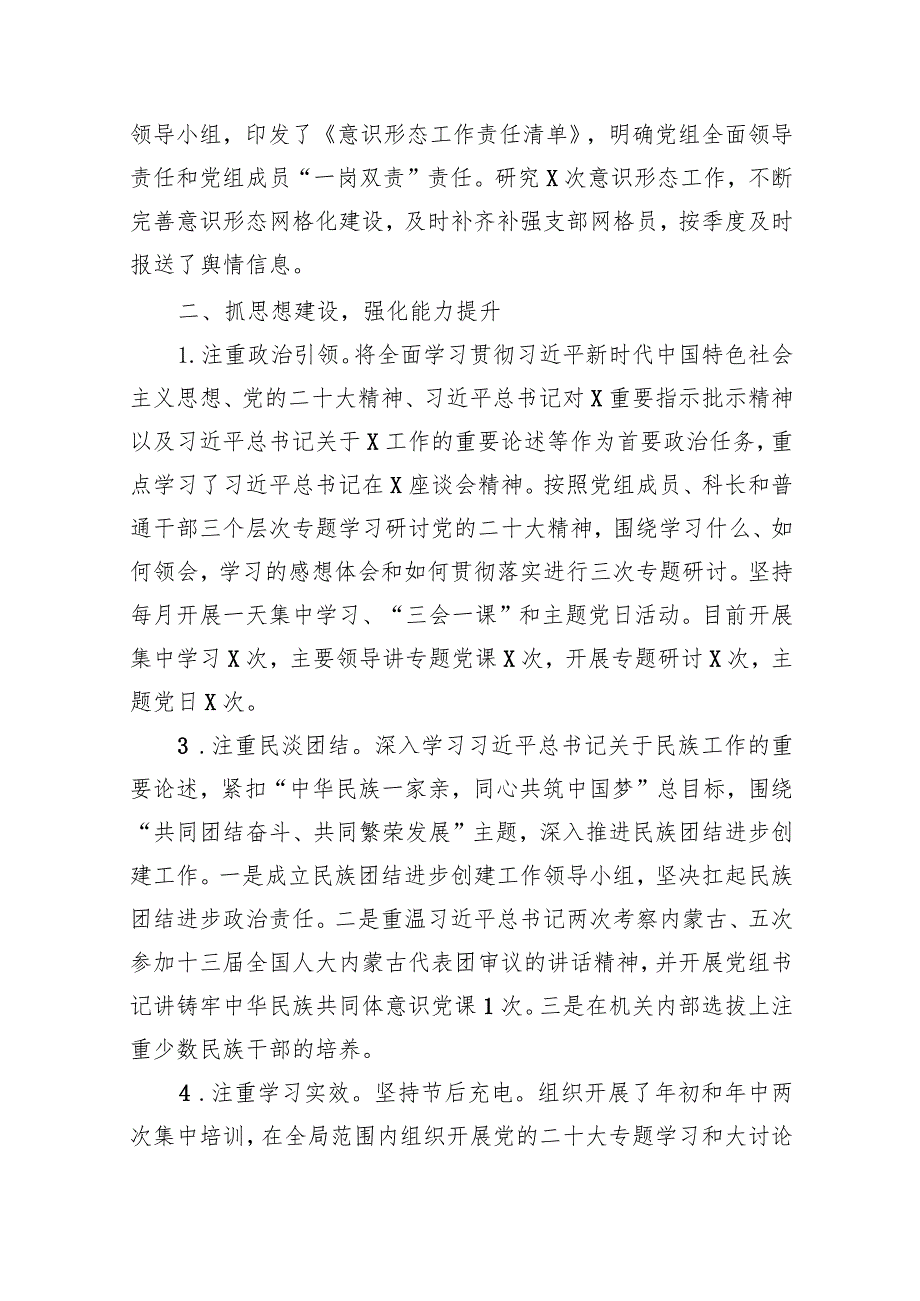 领导小组，印发了《意识形态工作责任清单》，明确党组全面领导责任和党组成员“一岗双责”责任。研究X次意识形态工作，不断完善意识形态网格化建设，及时补齐补强支部网格员，按季度及时报送了舆情信息。

二、抓思想建设，强化能力提升

1.注重政治引领。将全面学习贯彻习近平新时代中国特色社会主义思想、党的二十大精神、习近平总书记对X重要指示批示精神以及习近平总书记关于X工作的重要论述等作为首要政治任务，重点学习了习近平总书记在X座谈会精神。按照党组成员、科长和普通干部三个层次专题学习研讨党的二十大精神，围绕学习什么、如何领会，学习的感想体会和如何贯彻落实进行三次专题研讨。坚持每月开展一天集中学习、“三会一课”和主题党日活动。目前开展集中学习X次，主要领导讲专题党课X次，开展专题研讨X次，主题党日X次。

3．注重民淡团结。深入学习习近平总书记关于民族工作的重要论述，紧扣“中华民族一家亲，同心共筑中国梦”总目标，围绕“共同团结奋斗、共同繁荣发展”主题，深入推进民族团结进步创建工作。一是成立民族团结进步创建工作领导小组，坚决扛起民族团结进步政治责任。二是重温习近平总书记两次考察内蒙古、五次参加十三届全国人大内蒙古代表团审议的讲话精神，并开展党组书记讲铸牢中华民族共同体意识党课1次。三是在机关内部选拔上注重少数民族干部的培养。

4．注重学习实效。坚持节后充电。组织开展了年初和年中两次集中培训，在全局范围内组织开展党的二十大专题学习和大讨论